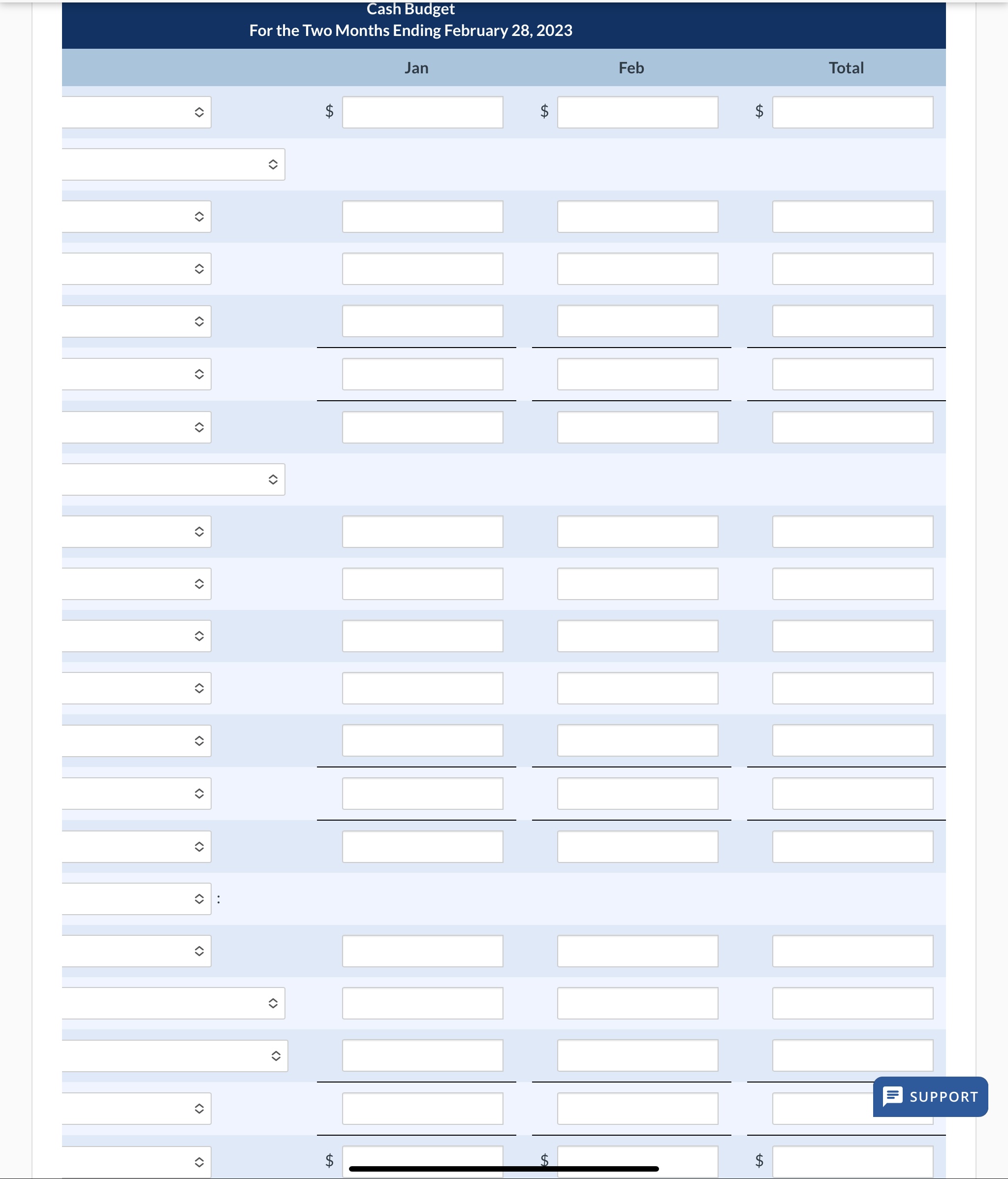 Cash Budget
For the Two Months Ending February 28, 2023

| | Jan | Feb | Total |
|---|---|---|---|
| | $ | $ | $ |
| | | | |
| | | | |
| | | | |
| | | | |
| | | | |
| | | | |
| | | | |
| | | | |
| | | | |
| | | | |
| | | | |
| | | | |
| | | | |
| | | | |
| : | | | |
| | | | |
| | | | |
| | | | |
| | | | |
| | $ | $ | $ |

SUPPORT